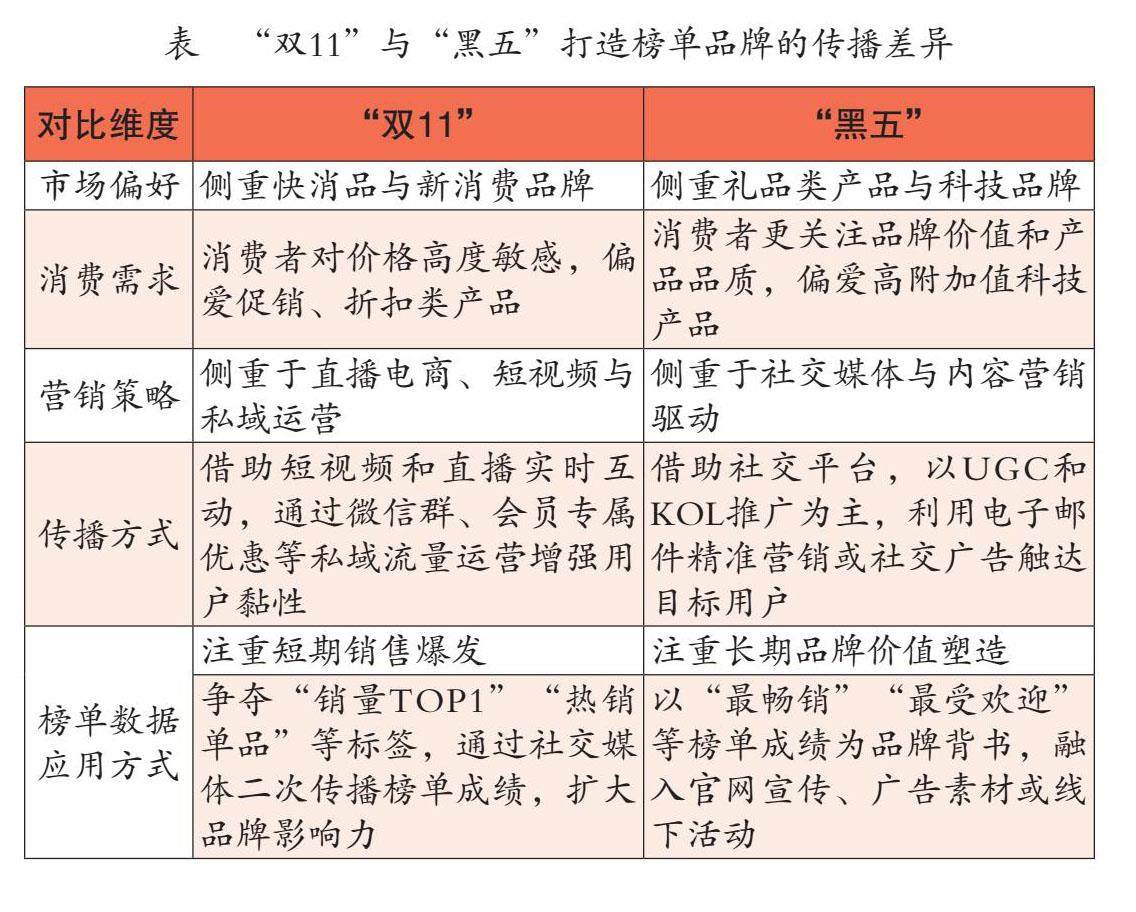 表　“双11”与“黑五”打造榜单品牌的传播差异

| 对比维度 | “双11” | “黑五” |
|---|---|---|
| 市场偏好 | 侧重快消品与新消费品牌 | 侧重礼品类产品与科技品牌 |
| 消费需求 | 消费者对价格高度敏感，偏爱促销、折扣类产品 | 消费者更关注品牌价值和产品品质，偏爱高附加值科技产品 |
| 营销策略 | 侧重于直播电商、短视频与私域运营 | 侧重于社交媒体与内容营销驱动 |
| 传播方式 | 借助短视频和直播实时互动，通过微信群、会员专属优惠等私域流量运营增强用户黏性 | 借助社交平台，以UGC和KOL推广为主，利用电子邮件精准营销或社交广告触达目标用户 |
| 榜单数据应用方式 | 注重短期销售爆发 | 注重长期品牌价值塑造 |
| 榜单数据应用方式 | 争夺“销量TOP1”“热销单品”等标签，通过社交媒体二次传播榜单成绩，扩大品牌影响力 | 以“最畅销”“最受欢迎”等榜单成绩为品牌背书，融入官网宣传、广告素材或线下活动 |